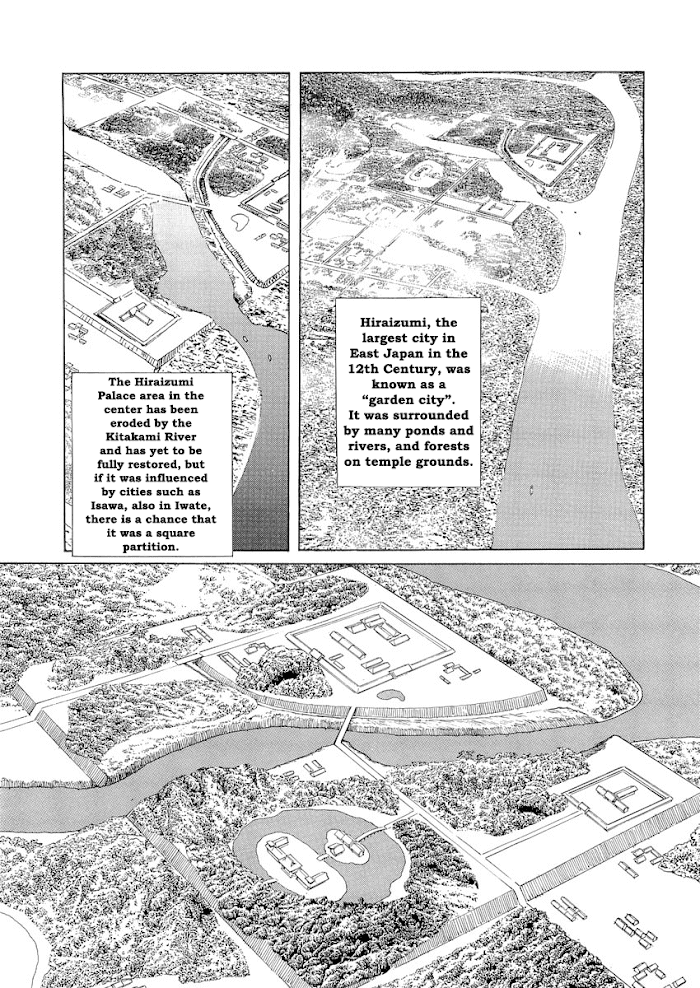 The Hiraizumi Palace area in the center has been eroded by the Kitakami River and has yet to be fully restored, but if it was influenced by cities such as Isawa, also in Iwate, there is a chance that it was a square partition.

Hiraizumi, the largest city in East Japan in the 12th Century, was known as a "garden city". It was surrounded by many ponds and rivers, and forests on temple grounds.